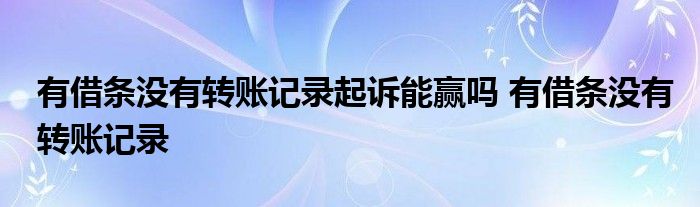 有借条没有转账记录起诉能赢吗 有借条没有转账记录